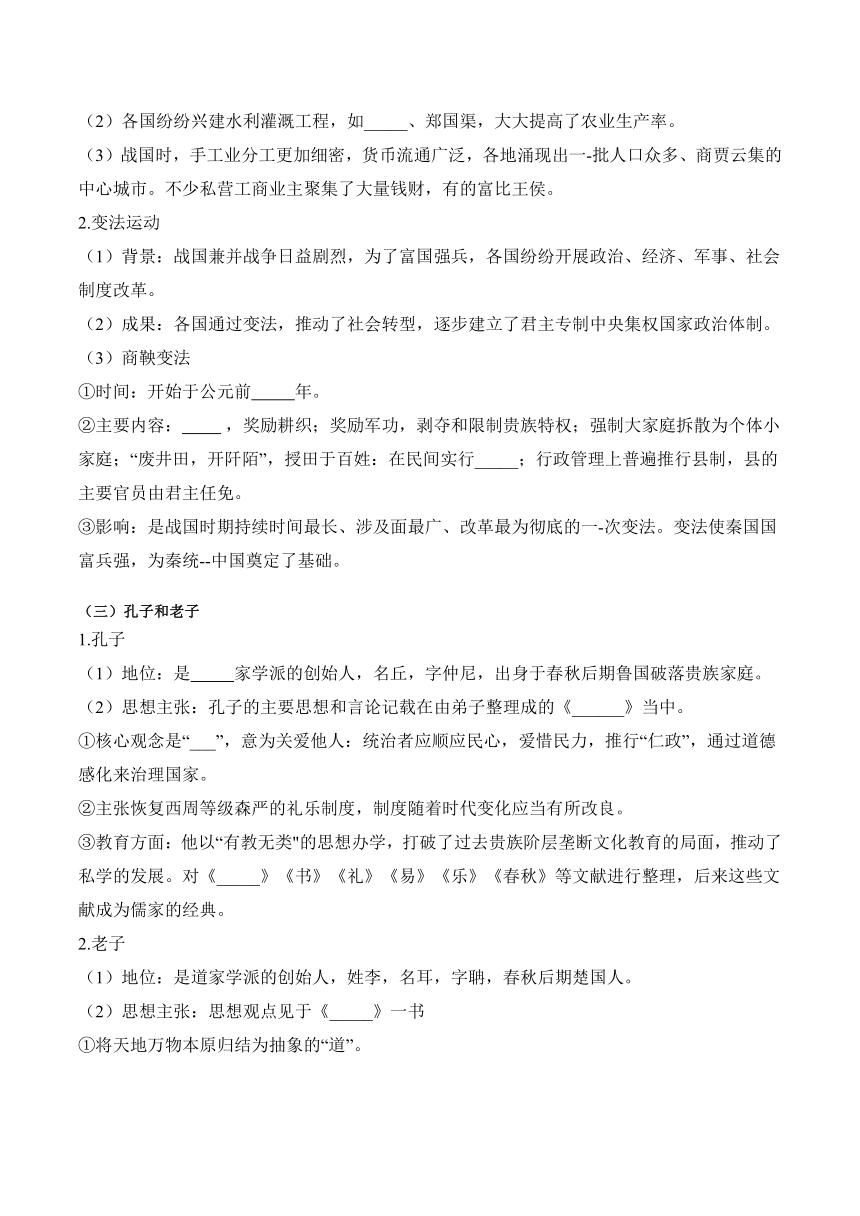 （2）各国纷纷兴建水利灌溉工程，如_____、郑国渠，大大提高了农业生产率。

（3）战国时，手工业分工更加细密，货币流通广泛，各地涌现出一-批人口众多、商贾云集的中心城市。不少私营工商业主聚集了大量钱财，有的富比王侯。

2.变法运动

（1）背景：战国兼并战争日益剧烈，为了富国强兵，各国纷纷开展政治、经济、军事、社会制度改革。

（2）成果：各国通过变法，推动了社会转型，逐步建立了君主专制中央集权国家政治体制。

（3）商鞅变法

①时间：开始于公元前_____年。

②主要内容：_____，奖励耕织；奖励军功，剥夺和限制贵族特权；强制大家庭拆散为个体小家庭；“废井田，开阡陌”，授田于百姓：在民间实行_____；行政管理上普遍推行县制，县的主要官员由君主任免。

③影响：是战国时期持续时间最长、涉及面最广、改革最为彻底的一-次变法。变法使秦国国富兵强，为秦统--中国奠定了基础。

（三）孔子和老子

1.孔子

（1）地位：是_____家学派的创始人，名丘，字仲尼，出身于春秋后期鲁国破落贵族家庭。

（2）思想主张：孔子的主要思想和言论记载在由弟子整理成的《______》当中。

①核心观念是“___”，意为关爱他人：统治者应顺应民心，爱惜民力，推行“仁政”，通过道德感化来治理国家。

②主张恢复西周等级森严的礼乐制度，制度随着时代变化应当有所改良。

③教育方面：他以“有教无类"的思想办学，打破了过去贵族阶层垄断文化教育的局面，推动了私学的发展。对《_____》《书》《礼》《易》《乐》《春秋》等文献进行整理，后来这些文献成为儒家的经典。

2.老子

（1）地位：是道家学派的创始人，姓李，名耳，字聃，春秋后期楚国人。

（2）思想主张：思想观点见于《_____》一书

①将天地万物本原归结为抽象的“道”。